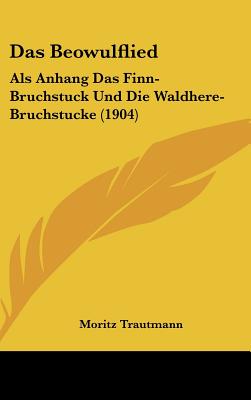 Das Beowulflied

Als Anhang Das Finn-Bruchstuck Und Die Waldhere-Bruchstucke (1904)

Moritz Trautmann